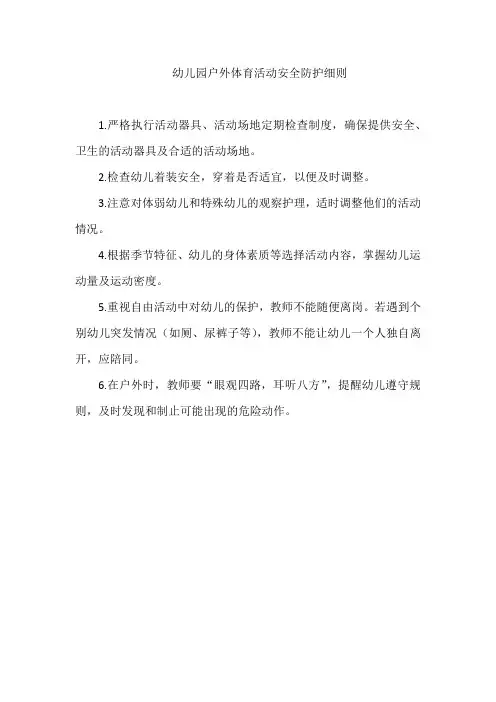 幼儿园户外体育活动安全防护细则

1.严格执行活动器具、活动场地定期检查制度，确保提供安全、卫生的活动器具及合适的活动场地。

2.检查幼儿着装安全，穿着是否适宜，以便及时调整。

3.注意对体弱幼儿和特殊幼儿的观察护理，适时调整他们的活动情况。

4.根据季节特征、幼儿的身体素质等选择活动内容，掌握幼儿运动量及运动密度。

5.重视自由活动中对幼儿的保护，教师不能随便离岗。若遇到个别幼儿突发情况（如厕、尿裤子等），教师不能让幼儿一个人独自离开，应陪同。

6.在户外时，教师要“眼观四路，耳听八方”，提醒幼儿遵守规则，及时发现和制止可能出现的危险动作。